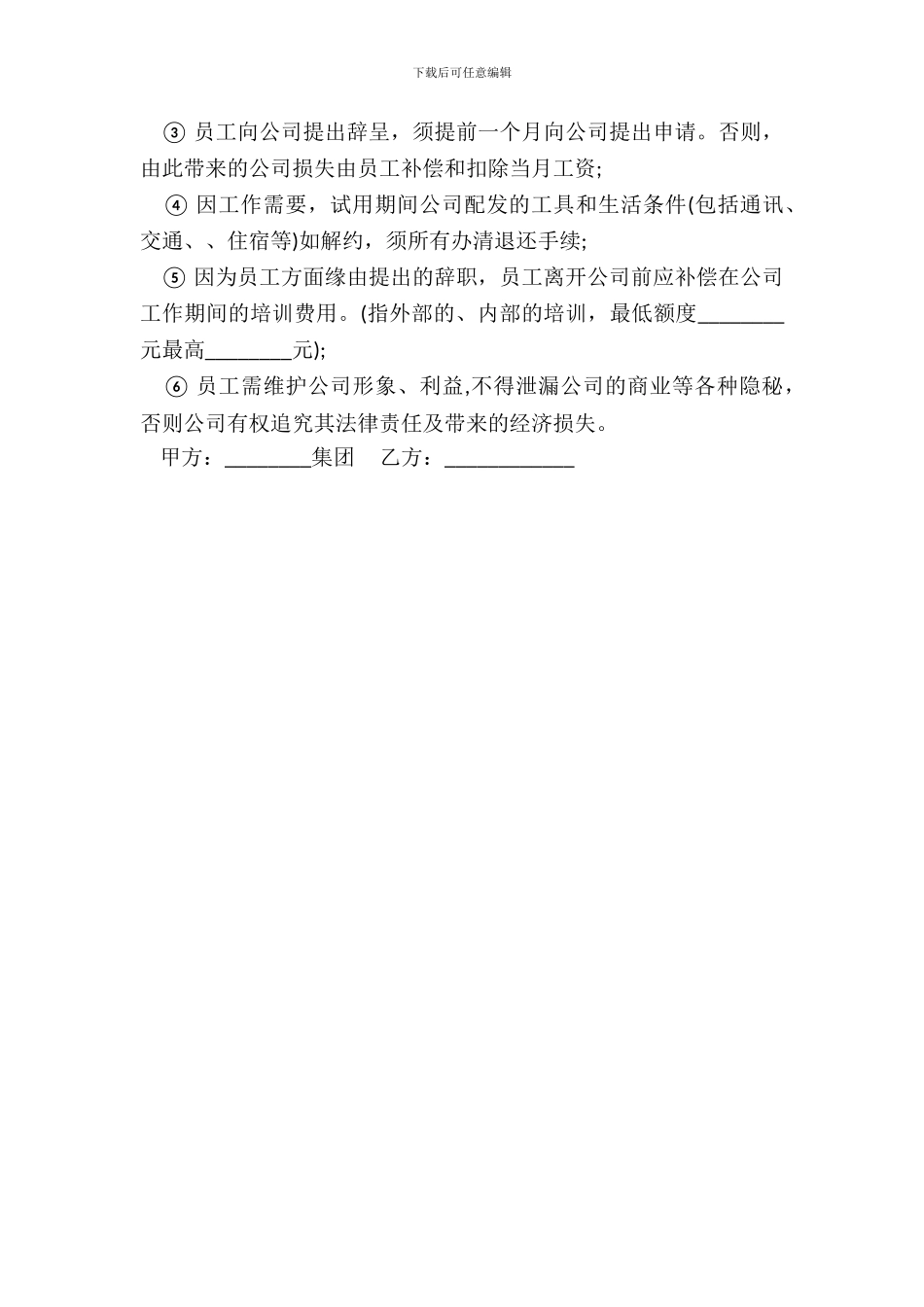 下载后可任意编辑

③ 员工向公司提出辞呈，须提前一个月向公司提出申请。否则，由此带来的公司损失由员工补偿和扣除当月工资;

④ 因工作需要，试用期间公司配发的工具和生活条件(包括通讯、交通、、住宿等)如解约，须所有办清退还手续;

⑤ 因为员工方面缘由提出的辞职，员工离开公司前应补偿在公司工作期间的培训费用。(指外部的、内部的培训，最低额度________元最高________元);

⑥ 员工需维护公司形象、利益,不得泄漏公司的商业等各种隐秘，否则公司有权追究其法律责任及带来的经济损失。

甲方：________集团　乙方：____________